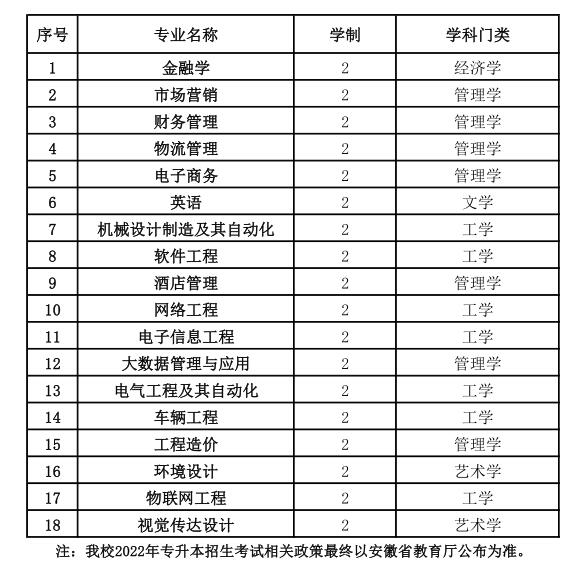 | 序号 | 专业名称 | 学制 | 学科门类 |
|---|---|---|---|
| 1 | 金融学 | 2 | 经济学 |
| 2 | 市场营销 | 2 | 管理学 |
| 3 | 财务管理 | 2 | 管理学 |
| 4 | 物流管理 | 2 | 管理学 |
| 5 | 电子商务 | 2 | 管理学 |
| 6 | 英语 | 2 | 文学 |
| 7 | 机械设计制造及其自动化 | 2 | 工学 |
| 8 | 软件工程 | 2 | 工学 |
| 9 | 酒店管理 | 2 | 管理学 |
| 10 | 网络工程 | 2 | 工学 |
| 11 | 电子信息工程 | 2 | 工学 |
| 12 | 大数据管理与应用 | 2 | 管理学 |
| 13 | 电气工程及其自动化 | 2 | 工学 |
| 14 | 车辆工程 | 2 | 工学 |
| 15 | 工程造价 | 2 | 管理学 |
| 16 | 环境设计 | 2 | 艺术学 |
| 17 | 物联网工程 | 2 | 工学 |
| 18 | 视觉传达设计 | 2 | 艺术学 |

注：我校2022年专升本招生考试相关政策最终以安徽省教育厅公布为准。